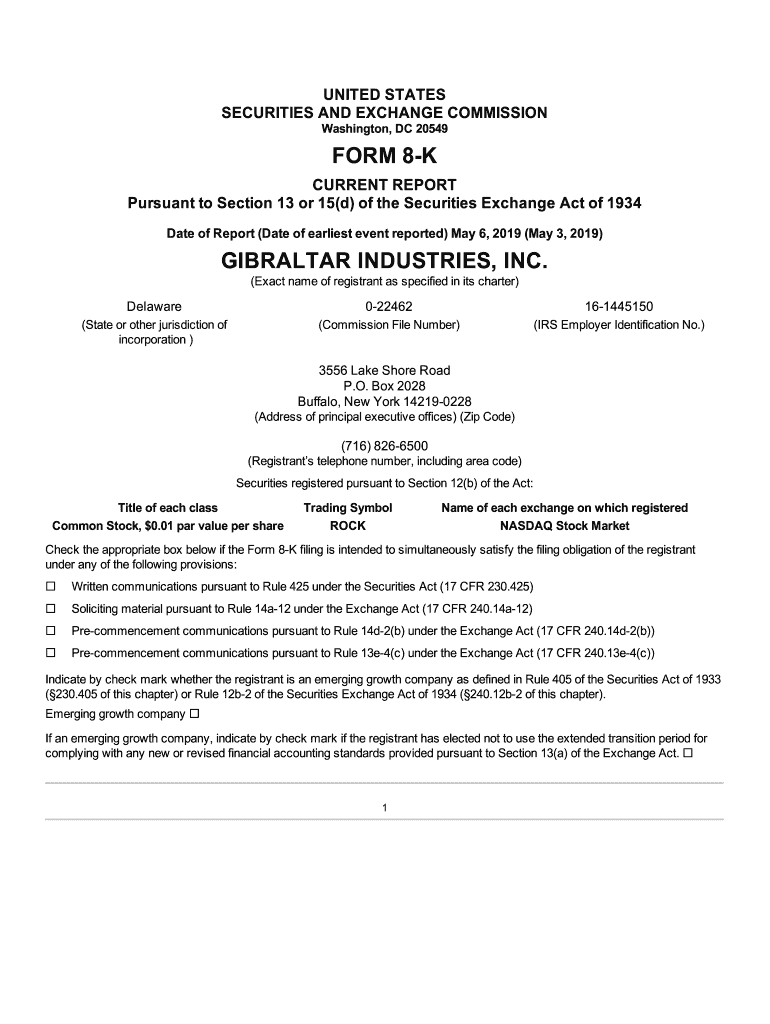 UNITED STATES
SECURITIES AND EXCHANGE COMMISSION
Washington, DC 20549

FORM 8-K

CURRENT REPORT
Pursuant to Section 13 or 15(d) of the Securities Exchange Act of 1934

Date of Report (Date of earliest event reported) May 6, 2019 (May 3, 2019)

GIBRALTAR INDUSTRIES, INC.
(Exact name of registrant as specified in its charter)

| Delaware | 0-22462 | 16-1445150 |
|---|---|---|
| (State or other jurisdiction of incorporation ) | (Commission File Number) | (IRS Employer Identification No.) |

3556 Lake Shore Road
P.O. Box 2028
Buffalo, New York 14219-0228
(Address of principal executive offices) (Zip Code)

(716) 826-6500
(Registrant's telephone number, including area code)

Securities registered pursuant to Section 12(b) of the Act:

| Title of each class | Trading Symbol | Name of each exchange on which registered |
|---|---|---|
| Common Stock, $0.01 par value per share | ROCK | NASDAQ Stock Market |

Check the appropriate box below if the Form 8-K filing is intended to simultaneously satisfy the filing obligation of the registrant under any of the following provisions:

☐ Written communications pursuant to Rule 425 under the Securities Act (17 CFR 230.425)

☐ Soliciting material pursuant to Rule 14a-12 under the Exchange Act (17 CFR 240.14a-12)

☐ Pre-commencement communications pursuant to Rule 14d-2(b) under the Exchange Act (17 CFR 240.14d-2(b))

☐ Pre-commencement communications pursuant to Rule 13e-4(c) under the Exchange Act (17 CFR 240.13e-4(c))

Indicate by check mark whether the registrant is an emerging growth company as defined in Rule 405 of the Securities Act of 1933 (§230.405 of this chapter) or Rule 12b-2 of the Securities Exchange Act of 1934 (§240.12b-2 of this chapter).
Emerging growth company ☐

If an emerging growth company, indicate by check mark if the registrant has elected not to use the extended transition period for complying with any new or revised financial accounting standards provided pursuant to Section 13(a) of the Exchange Act. ☐

1